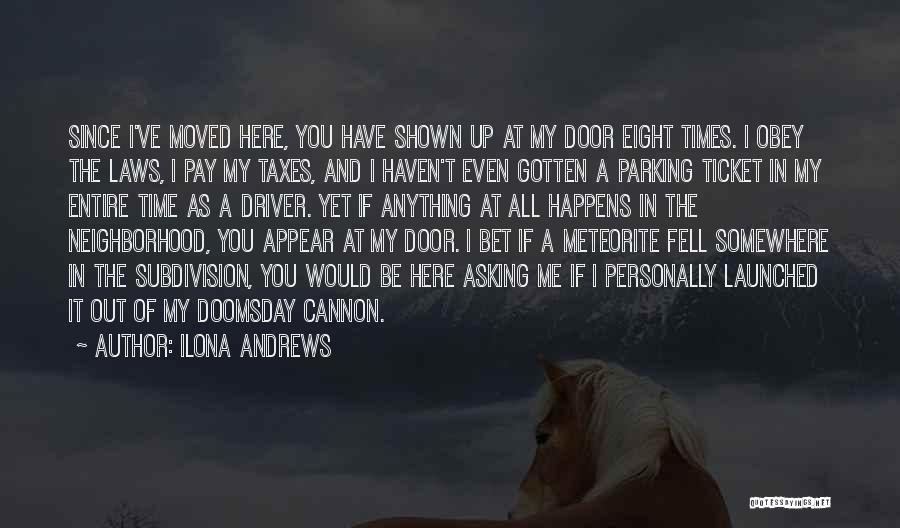 SINCE I'VE MOVED HERE, YOU HAVE SHOWN UP AT MY DOOR EIGHT TIMES. I OBEY THE LAWS, I PAY MY TAXES, AND I HAVEN'T EVEN GOTTEN A PARKING TICKET IN MY ENTIRE TIME AS A DRIVER. YET IF ANYTHING AT ALL HAPPENS IN THE NEIGHBORHOOD, YOU APPEAR AT MY DOOR. I BET IF A METEORITE FELL SOMEWHERE IN THE SUBDIVISION, YOU WOULD BE HERE ASKING ME IF I PERSONALLY LAUNCHED IT OUT OF MY DOOMSDAY CANNON.

~ AUTHOR: ILONA ANDREWS

QUOTESSAYINGS.NET